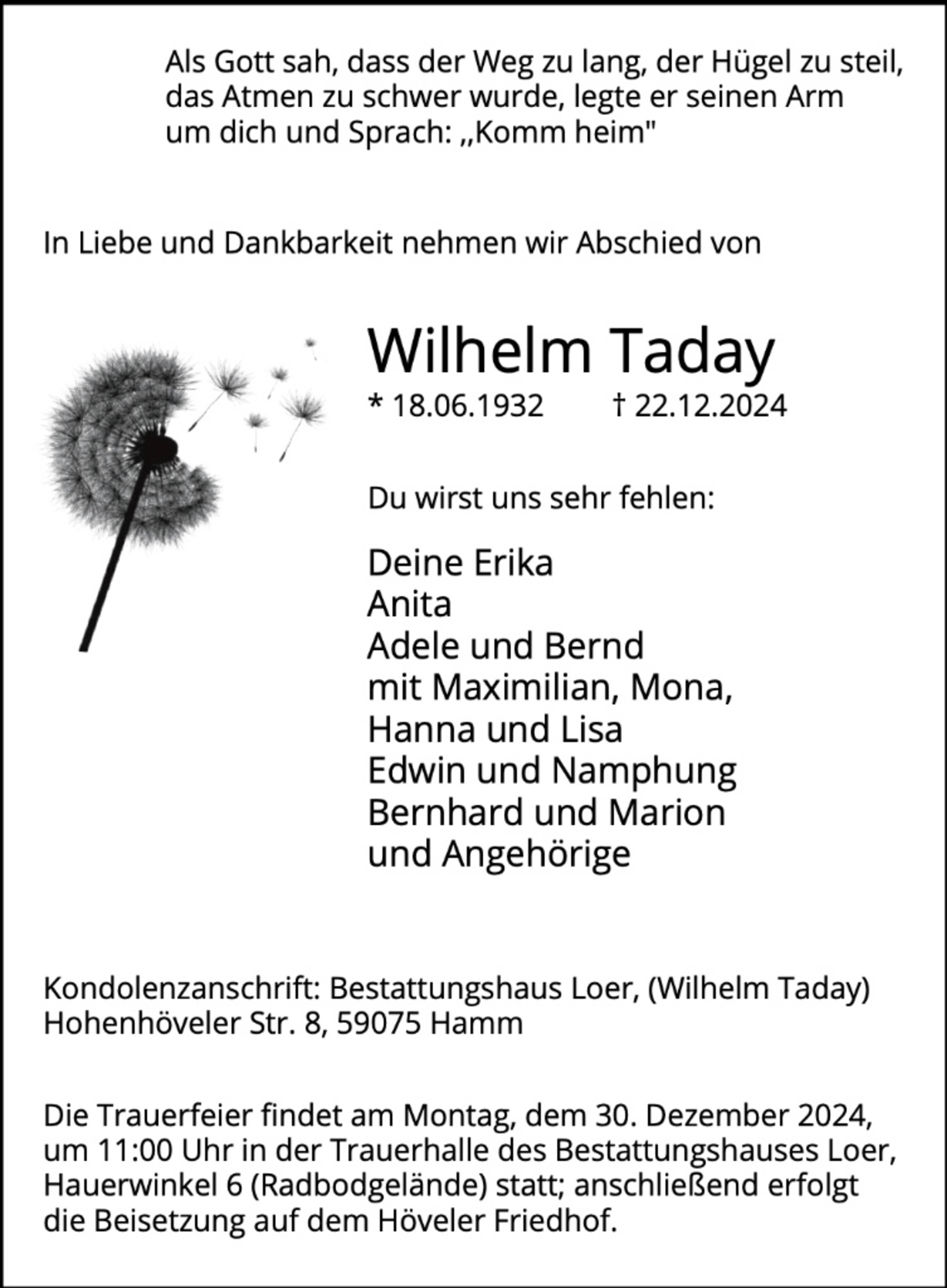 Als Gott sah, dass der Weg zu lang, der Hügel zu steil, das Atmen zu schwer wurde, legte er seinen Arm um dich und Sprach: „Komm heim"

In Liebe und Dankbarkeit nehmen wir Abschied von

Wilhelm Taday

* 18.06.1932 † 22.12.2024

Du wirst uns sehr fehlen:

Deine Erika
Anita
Adele und Bernd
mit Maximilian, Mona,
Hanna und Lisa
Edwin und Namphung
Bernhard und Marion
und Angehörige

Kondolenzanschrift: Bestattungshaus Loer, (Wilhelm Taday)
Hohenhöveler Str. 8, 59075 Hamm

Die Trauerfeier findet am Montag, dem 30. Dezember 2024, um 11:00 Uhr in der Trauerhalle des Bestattungshauses Loer, Hauerwinkel 6 (Radbodgelände) statt; anschließend erfolgt die Beisetzung auf dem Höveler Friedhof.